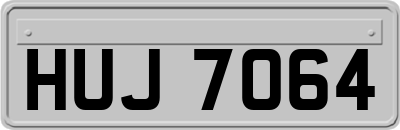 HUJ 7064